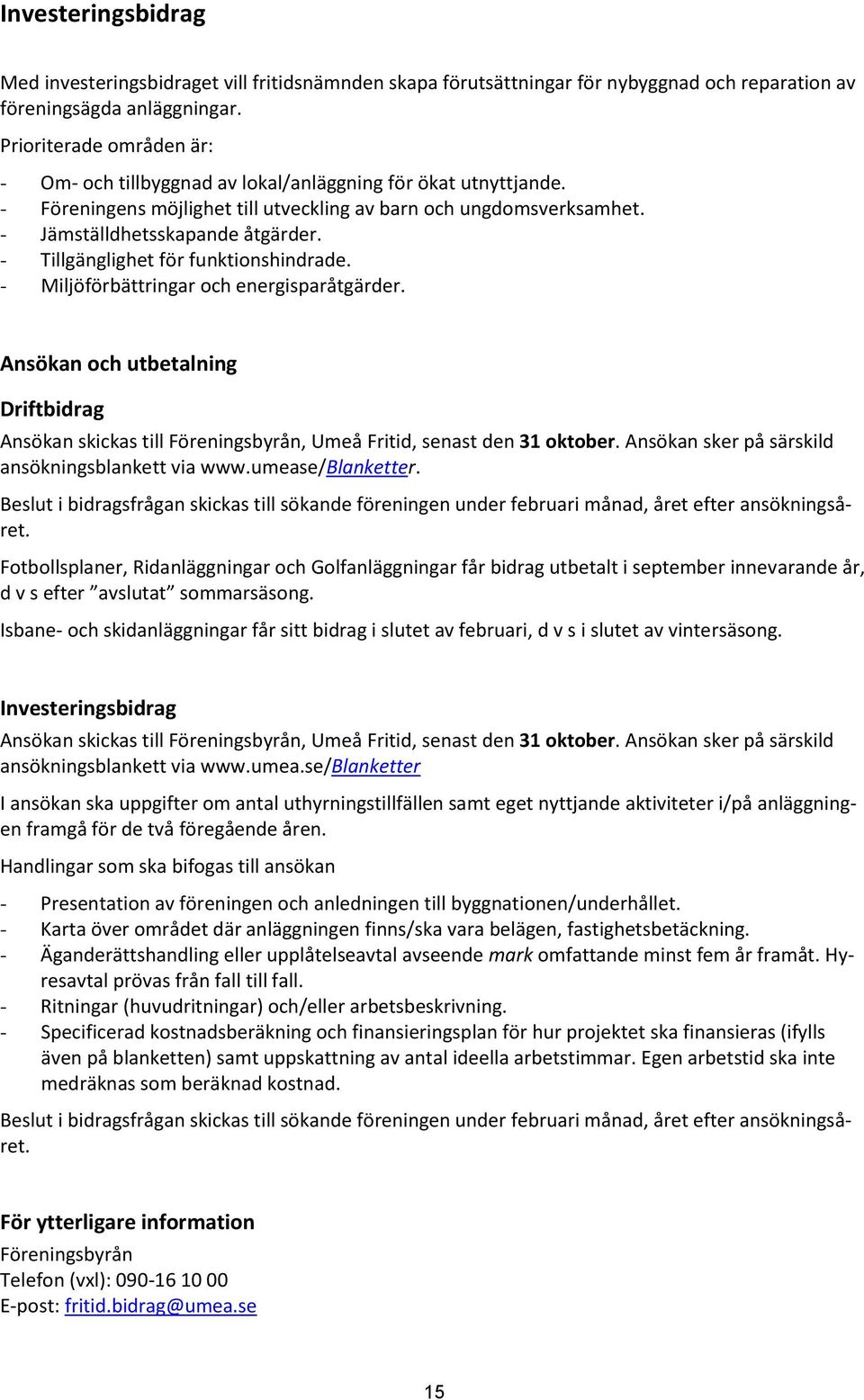 Investeringsbidrag

Med investeringsbidraget vill fritidsnämnden skapa förutsättningar för nybyggnad och reparation av föreningsägda anläggningar.

Prioriterade områden är:

- Om- och tillbyggnad av lokal/anläggning för ökat utnyttjande.
- Föreningens möjlighet till utveckling av barn och ungdomsverksamhet.
- Jämställdhetsskapande åtgärder.
- Tillgänglighet för funktionshindrade.
- Miljöförbättringar och energisparåtgärder.

Ansökan och utbetalning

Driftbidrag

Ansökan skickas till Föreningsbyrån, Umeå Fritid, senast den 31 oktober. Ansökan sker på särskild ansökningsblankett via www.umease/Blanketter.

Beslut i bidragsfrågan skickas till sökande föreningen under februari månad, året efter ansökningsåret.

Fotbollsplaner, Ridanläggningar och Golfanläggningar får bidrag utbetalt i september innevarande år, d v s efter ”avslutat” sommarsäsong.

Isbane- och skidanläggningar får sitt bidrag i slutet av februari, d v s i slutet av vintersäsong.

Investeringsbidrag

Ansökan skickas till Föreningsbyrån, Umeå Fritid, senast den 31 oktober. Ansökan sker på särskild ansökningsblankett via www.umea.se/Blanketter

I ansökan ska uppgifter om antal uthyrningstillfällen samt eget nyttjande aktiviteter i/på anläggningen framgå för de två föregående åren.

Handlingar som ska bifogas till ansökan

- Presentation av föreningen och anledningen till byggnationen/underhållet.
- Karta över området där anläggningen finns/ska vara belägen, fastighetsbetäckning.
- Äganderättshandling eller upplåtelseavtal avseende mark omfattande minst fem år framåt. Hyresavtal prövas från fall till fall.
- Ritningar (huvudritningar) och/eller arbetsbeskrivning.
- Specificerad kostnadsberäkning och finansieringsplan för hur projektet ska finansieras (ifylls även på blanketten) samt uppskattning av antal ideella arbetstimmar. Egen arbetstid ska inte medräknas som beräknad kostnad.

Beslut i bidragsfrågan skickas till sökande föreningen under februari månad, året efter ansökningsåret.

För ytterligare information

Föreningsbyrån
Telefon (vxl): 090-16 10 00
E-post: fritid.bidrag@umea.se

15